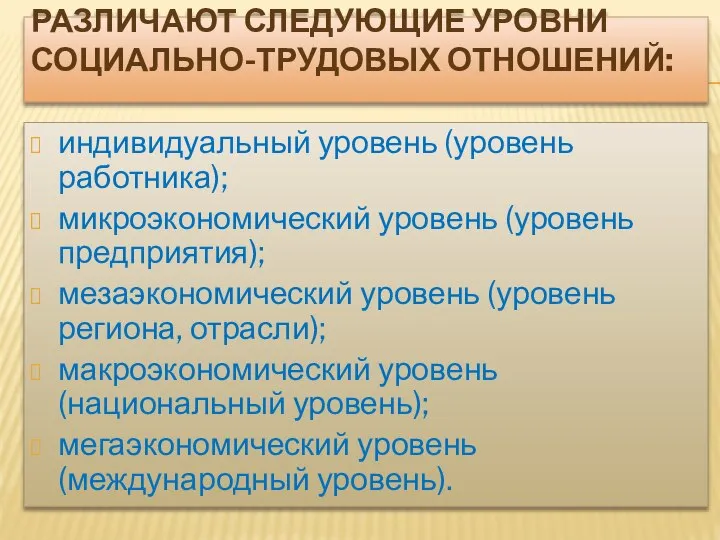 РАЗЛИЧАЮТ СЛЕДУЮЩИЕ УРОВНИ СОЦИАЛЬНО-ТРУДОВЫХ ОТНОШЕНИЙ:

индивидуальный уровень (уровень работника);

микроэкономический уровень (уровень предприятия);

мезаэкономический уровень (уровень региона, отрасли);

макроэкономический уровень (национальный уровень);

мегаэкономический уровень (международный уровень).